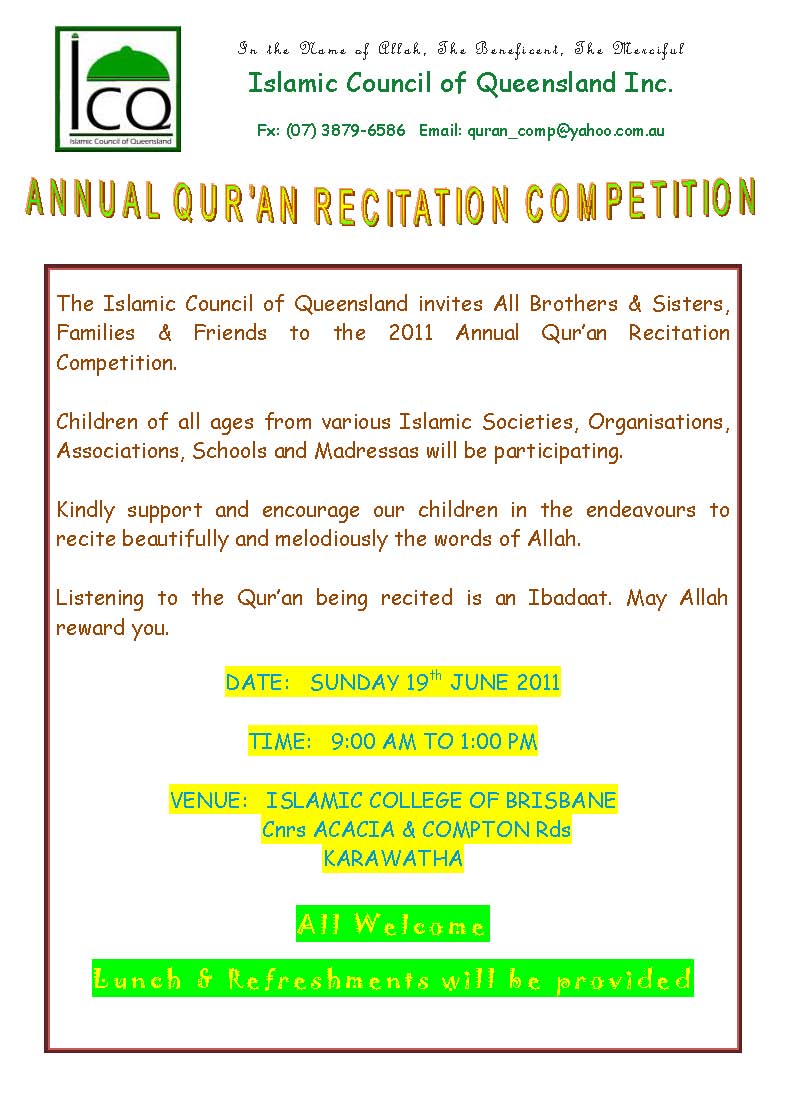 ICQ
Islamic Council of Queensland

In the Name of Allah, The Beneficent, The Merciful
Islamic Council of Queensland Inc.
Fx: (07) 3879-6586 Email: quran_comp@yahoo.com.au

ANNUAL QUR'AN RECITATION COMPETITION

The Islamic Council of Queensland invites All Brothers & Sisters, Families & Friends to the 2011 Annual Qur'an Recitation Competition.

Children of all ages from various Islamic Societies, Organisations, Associations, Schools and Madressas will be participating.

Kindly support and encourage our children in the endeavours to recite beautifully and melodiously the words of Allah.

Listening to the Qur'an being recited is an Ibadaat. May Allah reward you.

DATE: SUNDAY 19$^{th}$ JUNE 2011

TIME: 9:00 AM TO 1:00 PM

VENUE: ISLAMIC COLLEGE OF BRISBANE
Cnrs ACACIA & COMPTON Rds
KARAWATHA

All Welcome

Lunch & Refreshments will be provided